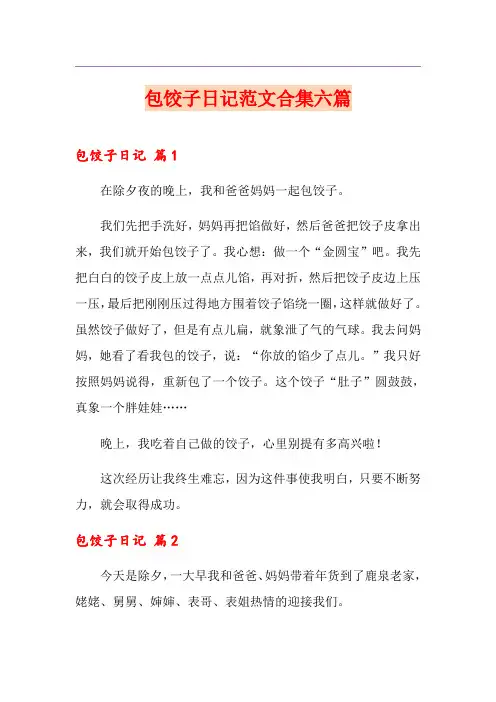 包饺子日记范文合集六篇

包饺子日记 篇1

在除夕夜的晚上，我和爸爸妈妈一起包饺子。

我们先把手洗好，妈妈再把馅做好，然后爸爸把饺子皮拿出来，我们就开始包饺子了。我心想：做一个“金圆宝”吧。我先把白白的饺子皮上放一点点儿馅，再对折，然后把饺子皮边上压一压，最后把刚刚压过得地方围着饺子馅绕一圈，这样就做好了。虽然饺子做好了，但是有点儿扁，就象泄了气的气球。我去问妈妈，她看了看我包的饺子，说：“你放的馅少了点儿。”我只好按照妈妈说得，重新包了一个饺子。这个饺子“肚子”圆鼓鼓，真象一个胖娃娃……

晚上，我吃着自己做的饺子，心里别提有多高兴啦！

这次经历让我终生难忘，因为这件事使我明白，只要不断努力，就会取得成功。

包饺子日记 篇2

今天是除夕，一大早我和爸爸、妈妈带着年货到了鹿泉老家，姥姥、舅舅、婶婶、表哥、表姐热情的迎接我们。